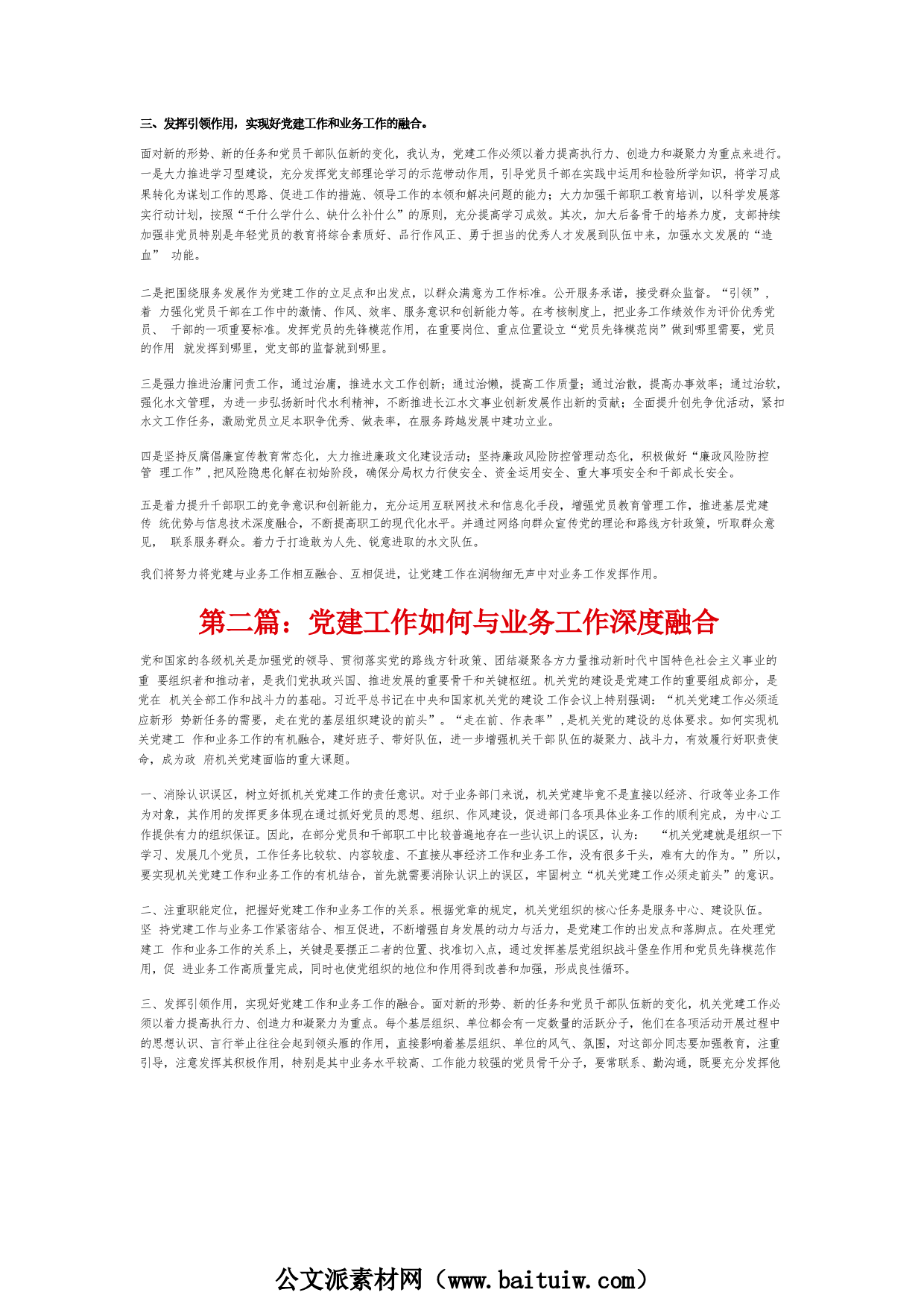 三、发挥引领作用，实现好党建工作和业务工作的融合。

面对新的形势、新的任务和党员干部队伍新的变化，我认为，党建工作必须以着力提高执行力、创造力和凝聚力为重点来进行。一是大力推进学习型建设，充分发挥党支部理论学习的示范带动作用，引导党员干部在实践中运用和检验所学知识，将学习成果转化为谋划工作的思路、促进工作的措施、领导工作的本领和解决问题的能力；大力加强干部职工教育培训，以科学发展落实行动计划，按照“干什么学什么、缺什么补什么”的原则，充分提高学习成效。其次，加大后备骨干的培养力度，支部持续加强非党员特别是年轻党员的教育将综合素质好、品行作风正、勇于担当的优秀人才发展到队伍中来，加强水文发展的“造血” 功能。

二是把围绕服务发展作为党建工作的立足点和出发点，以群众满意为工作标准。公开服务承诺，接受群众监督。“引领”，着 力强化党员干部在工作中的激情、作风、效率、服务意识和创新能力等。在考核制度上，把业务工作绩效作为评价优秀党员、 干部的一项重要标准。发挥党员的先锋模范作用，在重要岗位、重点位置设立“党员先锋模范岗”做到哪里需要，党员的作用 就发挥到哪里，党支部的监督就到哪里。

三是强力推进治庸问责工作，通过治庸，推进水文工作创新；通过治懒，提高工作质量；通过治散，提高办事效率；通过治软，强化水文管理，为进一步弘扬新时代水利精神，不断推进长江水文事业创新发展作出新的贡献；全面提升创先争优活动，紧扣水文工作任务，激励党员立足本职争优秀、做表率，在服务跨越发展中建功立业。

四是坚持反腐倡廉宣传教育常态化，大力推进廉政文化建设活动；坚持廉政风险防控管理动态化，积极做好“廉政风险防控管 理工作”,把风险隐患化解在初始阶段，确保分局权力行使安全、资金运用安全、重大事项安全和干部成长安全。

五是着力提升干部职工的竞争意识和创新能力，充分运用互联网技术和信息化手段，增强党员教育管理工作，推进基层党建传 统优势与信息技术深度融合，不断提高职工的现代化水平。并通过网络向群众宣传党的理论和路线方针政策，听取群众意见， 联系服务群众。着力于打造敢为人先、锐意进取的水文队伍。

我们将努力将党建与业务工作相互融合、互相促进，让党建工作在润物细无声中对业务工作发挥作用。

第二篇：党建工作如何与业务工作深度融合

党和国家的各级机关是加强党的领导、贯彻落实党的路线方针政策、团结凝聚各方力量推动新时代中国特色社会主义事业的重 要组织者和推动者，是我们党执政兴国、推进发展的重要骨干和关键枢纽。机关党的建设是党建工作的重要组成部分，是党在 机关全部工作和战斗力的基础。习近平总书记在中央和国家机关党的建设 工作会议上特别强调：“机关党建工作必须适应新形 势新任务的需要，走在党的基层组织建设的前头”。“走在前、作表率”,是机关党的建设的总体要求。如何实现机关党建工 作和业务工作的有机融合，建好班子、带好队伍，进一步增强机关干部队伍的凝聚力、战斗力，有效履行好职责使命，成为政 府机关党建面临的重大课题。

一、消除认识误区，树立好抓机关党建工作的责任意识。对于业务部门来说，机关党建毕竟不是直接以经济、行政等业务工作为对象，其作用的发挥更多体现在通过抓好党员的思想、组织、作风建设，促进部门各项具体业务工作的顺利完成，为中心工作提供有力的组织保证。因此，在部分党员和干部职工中比较普遍地存在一些认识上的误区，认为： “机关党建就是组织一下学习、发展几个党员，工作任务比较软、内容较虚、不直接从事经济工作和业务工作，没有很多干头，难有大的作为。”所以，要实现机关党建工作和业务工作的有机结合，首先就需要消除认识上的误区，牢固树立“机关党建工作必须走前头”的意识。

二、注重职能定位，把握好党建工作和业务工作的关系。根据党章的规定，机关党组织的核心任务是服务中心、建设队伍。坚 持党建工作与业务工作紧密结合、相互促进，不断增强自身发展的动力与活力，是党建工作的出发点和落脚点。在处理党建工 作和业务工作的关系上，关键是要摆正二者的位置、找准切入点，通过发挥基层党组织战斗堡垒作用和党员先锋模范作用，促 进业务工作高质量完成，同时也使党组织的地位和作用得到改善和加强，形成良性循环。

三、发挥引领作用，实现好党建工作和业务工作的融合。面对新的形势、新的任务和党员干部队伍新的变化，机关党建工作必须以着力提高执行力、创造力和凝聚力为重点。每个基层组织、单位都会有一定数量的活跃分子，他们在各项活动开展过程中的思想认识、言行举止往往会起到领头雁的作用，直接影响着基层组织、单位的风气、氛围，对这部分同志要加强教育，注重引导，注意发挥其积极作用，特别是其中业务水平较高、工作能力较强的党员骨干分子，要常联系、勤沟通，既要充分发挥他

公文派素材网（www.baituiw.com）